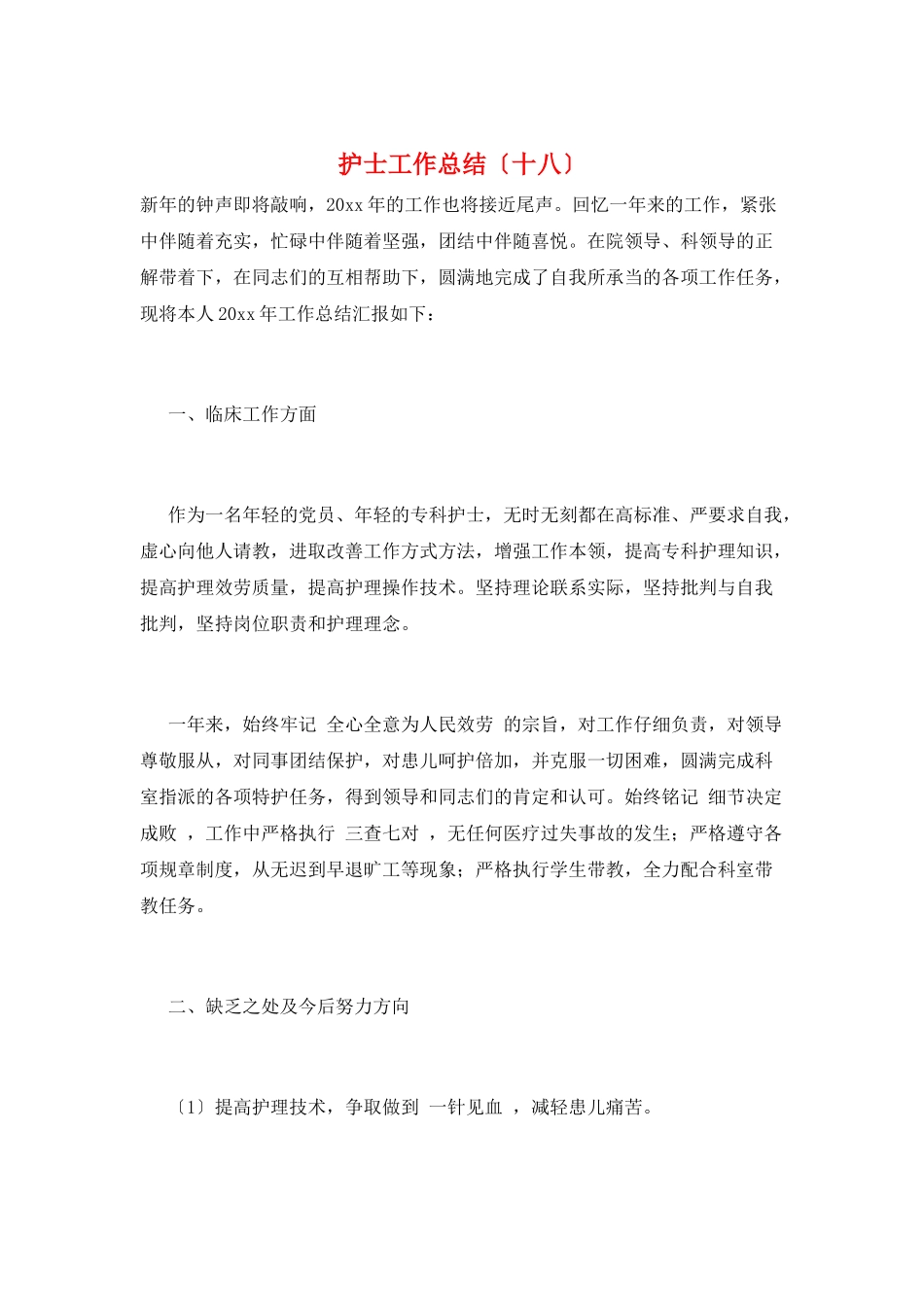 护士工作总结〔十八〕

新年的钟声即将敲响，20xx年的工作也将接近尾声。回忆一年来的工作，紧张中伴随着充实，忙碌中伴随着坚强，团结中伴随喜悦。在院领导、科领导的正解带着下，在同志们的互相帮助下，圆满地完成了自我所承当的各项工作任务，现将本人20xx年工作总结汇报如下：

一、临床工作方面

作为一名年轻的党员、年轻的专科护士，无时无刻都在高标准、严要求自我，虚心向他人请教，进取改善工作方式方法，增强工作本领，提高专科护理知识，提高护理效劳质量，提高护理操作技术。坚持理论联系实际，坚持批判与自我批判，坚持岗位职责和护理理念。

一年来，始终牢记 全心全意为人民效劳 的宗旨，对工作仔细负责，对领导尊敬服从，对同事团结保护，对患儿呵护倍加，并克服一切困难，圆满完成科室指派的各项特护任务，得到领导和同志们的肯定和认可。始终铭记 细节决定成败 ，工作中严格执行 三查七对 ，无任何医疗过失事故的发生；严格遵守各项规章制度，从无迟到早退旷工等现象；严格执行学生带教，全力配合科室带教任务。

二、缺乏之处及今后努力方向

〔1〕提高护理技术，争取做到 一针见血 ，减轻患儿痛苦。